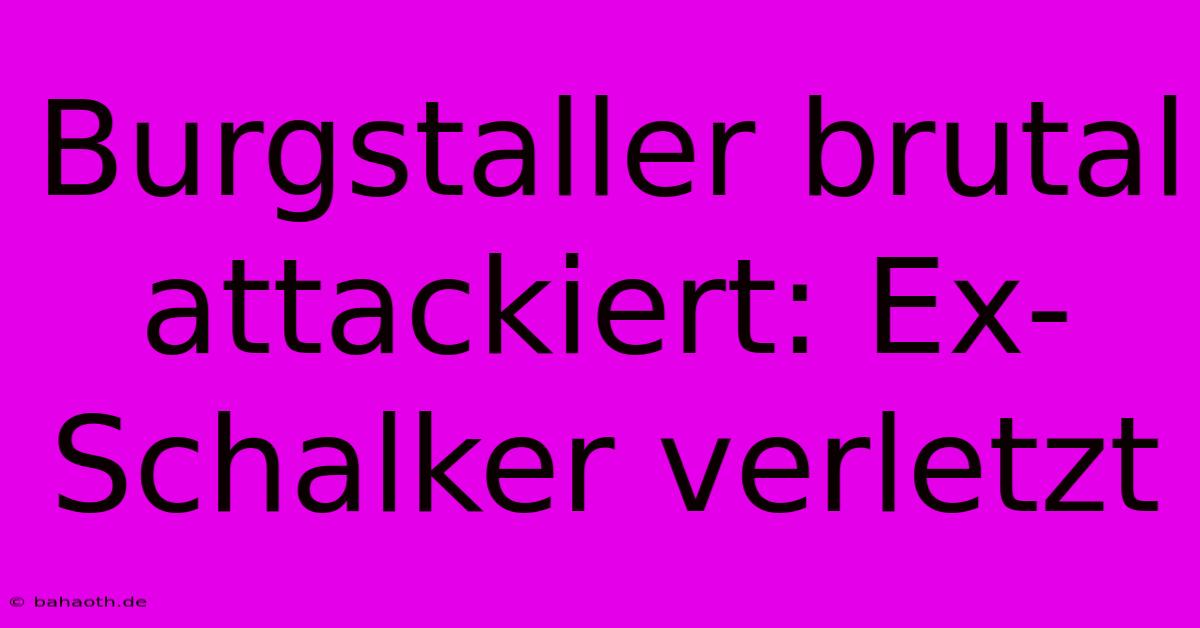 Burgstaller brutal attackiert: Ex-Schalker verletzt

© bahaoth.de